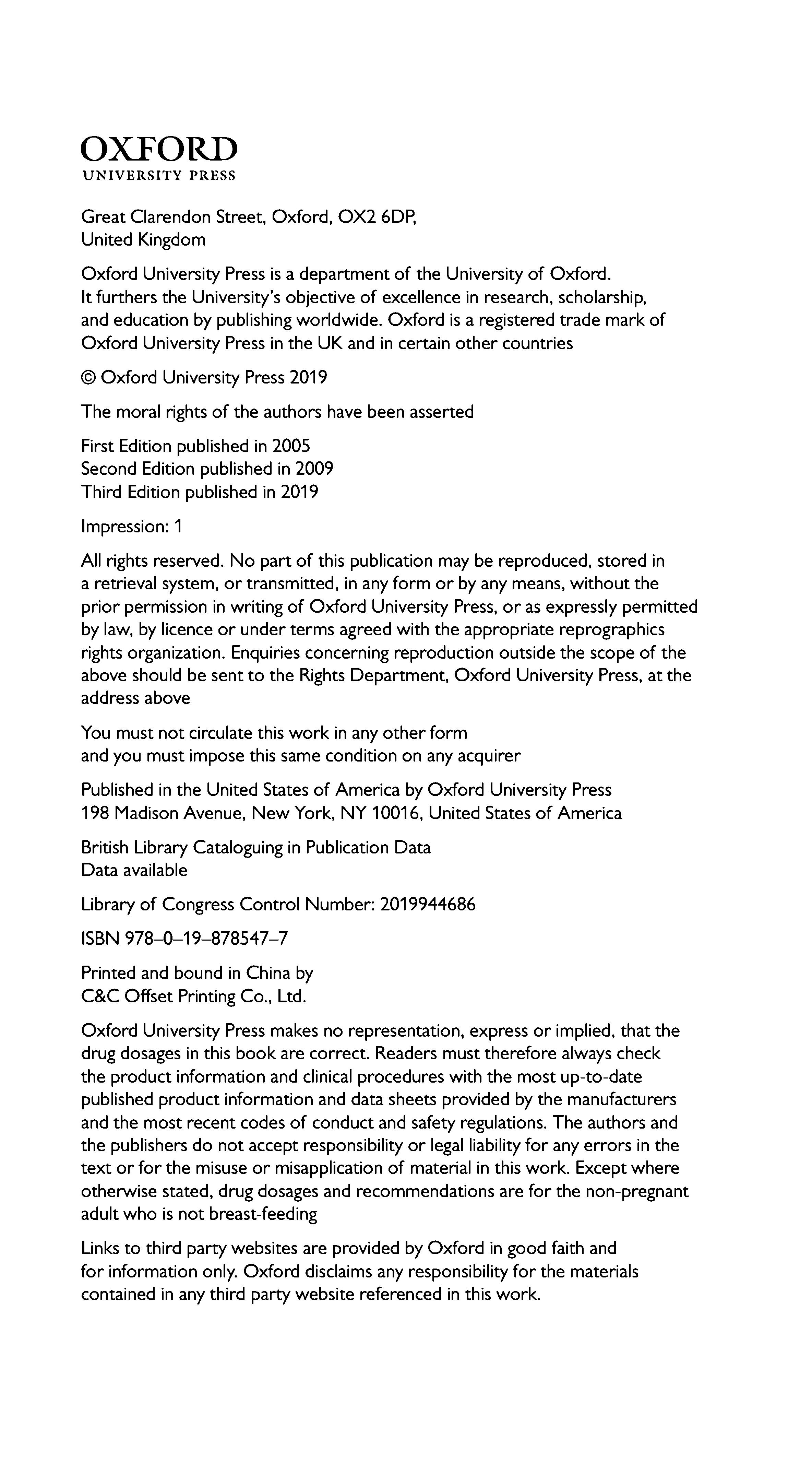 OXFORD
UNIVERSITY PRESS

Great Clarendon Street, Oxford, OX2 6DP,
United Kingdom

Oxford University Press is a department of the University of Oxford. It furthers the University's objective of excellence in research, scholarship, and education by publishing worldwide. Oxford is a registered trade mark of Oxford University Press in the UK and in certain other countries

© Oxford University Press 2019

The moral rights of the authors have been asserted

First Edition published in 2005
Second Edition published in 2009
Third Edition published in 2019

Impression: 1

All rights reserved. No part of this publication may be reproduced, stored in a retrieval system, or transmitted, in any form or by any means, without the prior permission in writing of Oxford University Press, or as expressly permitted by law, by licence or under terms agreed with the appropriate reprographics rights organization. Enquiries concerning reproduction outside the scope of the above should be sent to the Rights Department, Oxford University Press, at the address above

You must not circulate this work in any other form
and you must impose this same condition on any acquirer

Published in the United States of America by Oxford University Press
198 Madison Avenue, New York, NY 10016, United States of America

British Library Cataloguing in Publication Data
Data available

Library of Congress Control Number: 2019944686

ISBN 978–0–19–878547–7

Printed and bound in China by
C&C Offset Printing Co., Ltd.

Oxford University Press makes no representation, express or implied, that the drug dosages in this book are correct. Readers must therefore always check the product information and clinical procedures with the most up-to-date published product information and data sheets provided by the manufacturers and the most recent codes of conduct and safety regulations. The authors and the publishers do not accept responsibility or legal liability for any errors in the text or for the misuse or misapplication of material in this work. Except where otherwise stated, drug dosages and recommendations are for the non-pregnant adult who is not breast-feeding

Links to third party websites are provided by Oxford in good faith and for information only. Oxford disclaims any responsibility for the materials contained in any third party website referenced in this work.